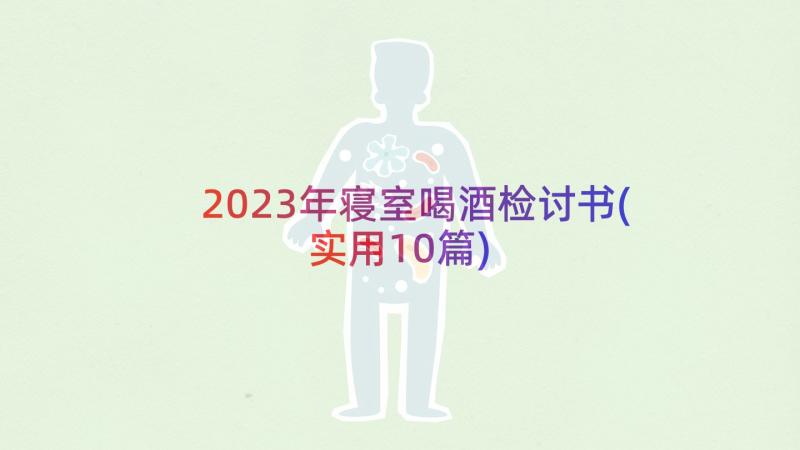 2023年寝室喝酒检讨书(实用10篇)